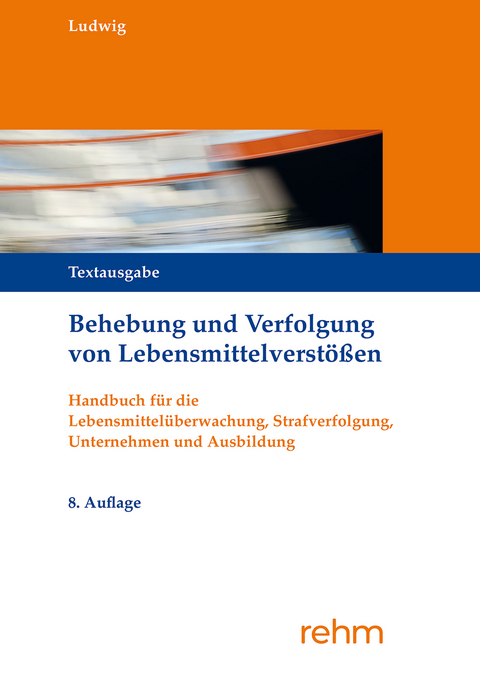 Ludwig

Textausgabe

Behebung und Verfolgung von Lebensmittelverstößen

Handbuch für die Lebensmittelüberwachung, Strafverfolgung, Unternehmen und Ausbildung

8. Auflage

rehm